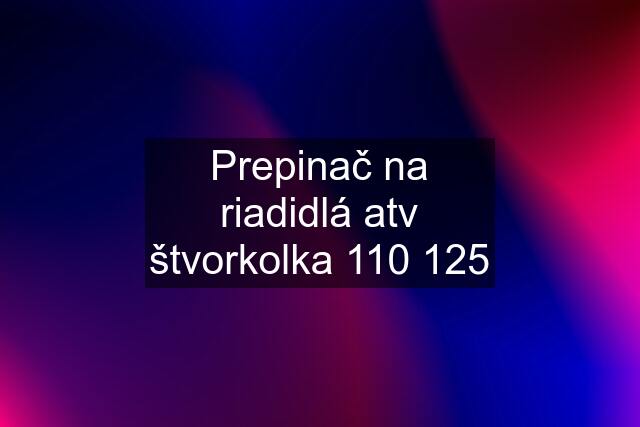 Prepinač na riadidlá atv štvorkolka 110 125